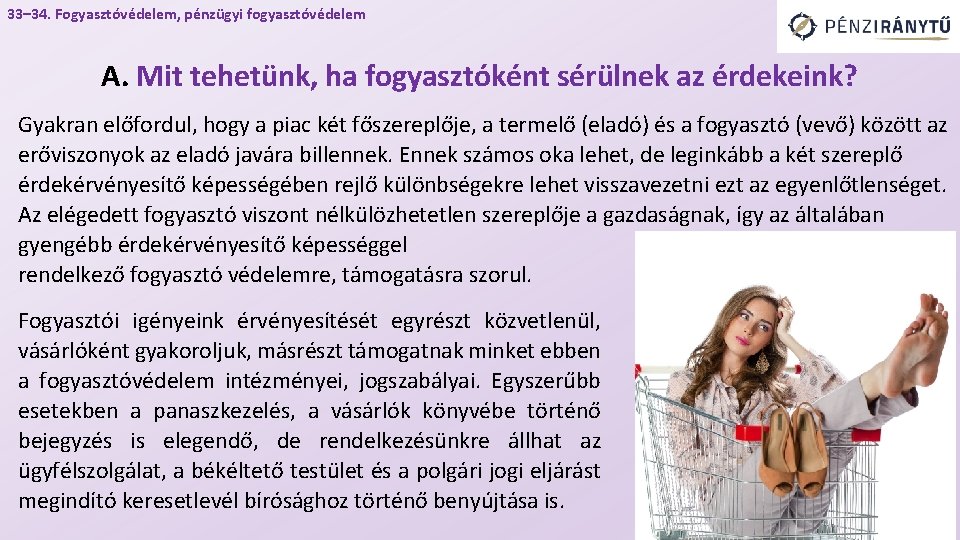 33–34. Fogyasztóvédelem, pénzügyi fogyasztóvédelem

PÉNZIRÁNYTŰ

A. Mit tehetünk, ha fogyasztóként sérülnek az érdekeink?

Gyakran előfordul, hogy a piac két főszereplője, a termelő (eladó) és a fogyasztó (vevő) között az erőviszonyok az eladó javára billennek. Ennek számos oka lehet, de leginkább a két szereplő érdekérvényesítő képességében rejlő különbségekre lehet visszavezetni ezt az egyenlőtlenséget. Az elégedett fogyasztó viszont nélkülözhetetlen szereplője a gazdaságnak, így az általában gyengébb érdekérvényesítő képességgel rendelkező fogyasztó védelemre, támogatásra szorul.

Fogyasztói igényeink érvényesítését egyrészt közvetlenül, vásárlóként gyakoroljuk, másrészt támogatnak minket ebben a fogyasztóvédelem intézményei, jogszabályai. Egyszerűbb esetekben a panaszkezelés, a vásárlók könyvébe történő bejegyzés is elegendő, de rendelkezésünkre állhat az ügyfélszolgálat, a békéltető testület és a polgári jogi eljárást megindító keresetlevél bírósághoz történő benyújtása is.